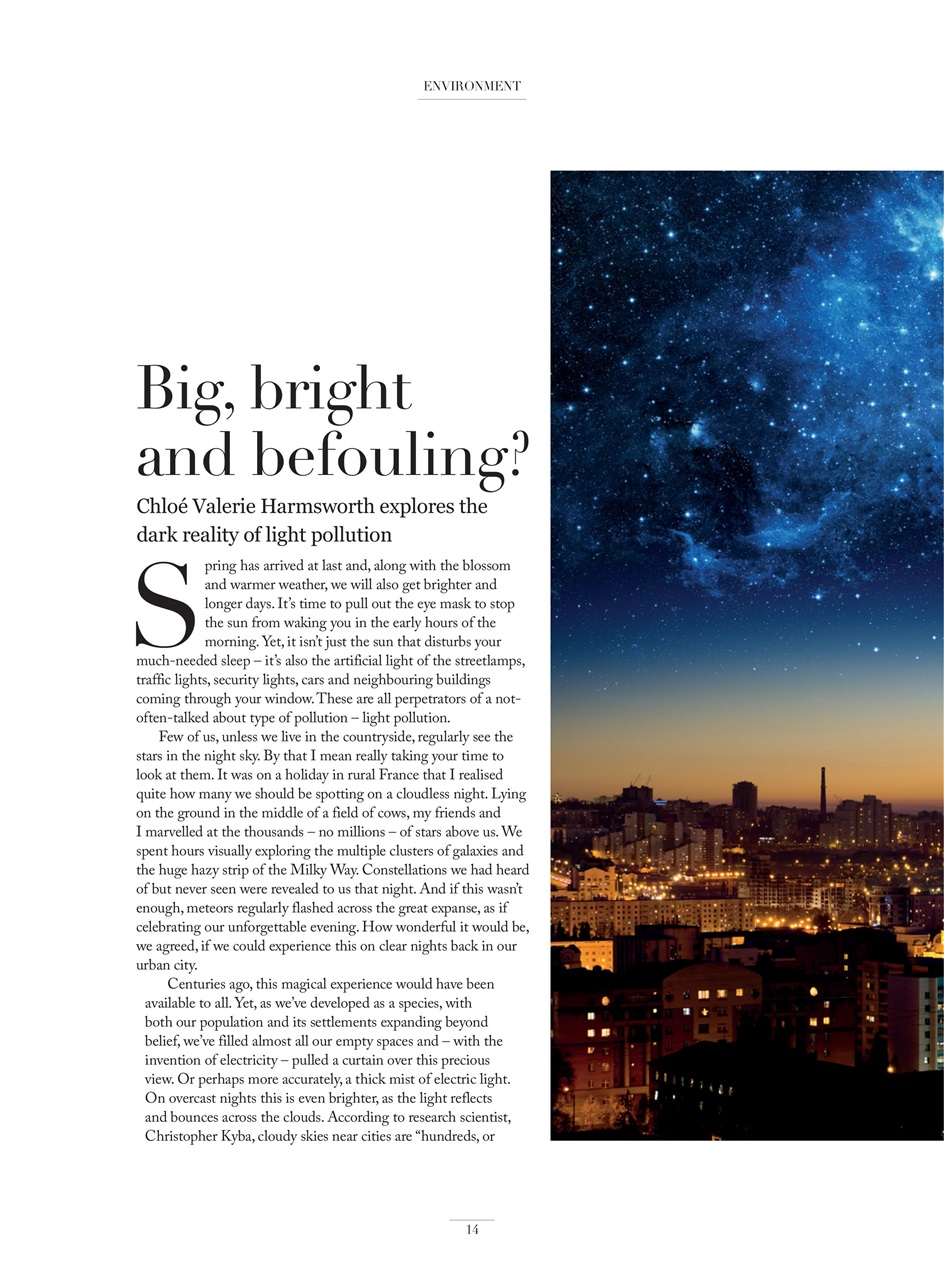 ENVIRONMENT

Big, bright and befouling?

Chloé Valerie Harmsworth explores the dark reality of light pollution

Spring has arrived at last and, along with the blossom and warmer weather, we will also get brighter and longer days. It's time to pull out the eye mask to stop the sun from waking you in the early hours of the morning. Yet, it isn't just the sun that disturbs your much-needed sleep – it's also the artificial light of the streetlamps, traffic lights, security lights, cars and neighbouring buildings coming through your window. These are all perpetrators of a not-often-talked about type of pollution – light pollution.

Few of us, unless we live in the countryside, regularly see the stars in the night sky. By that I mean really taking your time to look at them. It was on a holiday in rural France that I realised quite how many we should be spotting on a cloudless night. Lying on the ground in the middle of a field of cows, my friends and I marvelled at the thousands – no millions – of stars above us. We spent hours visually exploring the multiple clusters of galaxies and the huge hazy strip of the Milky Way. Constellations we had heard of but never seen were revealed to us that night. And if this wasn't enough, meteors regularly flashed across the great expanse, as if celebrating our unforgettable evening. How wonderful it would be, we agreed, if we could experience this on clear nights back in our urban city.

Centuries ago, this magical experience would have been available to all. Yet, as we've developed as a species, with both our population and its settlements expanding beyond belief, we've filled almost all our empty spaces and – with the invention of electricity – pulled a curtain over this precious view. Or perhaps more accurately, a thick mist of electric light. On overcast nights this is even brighter, as the light reflects and bounces across the clouds. According to research scientist, Christopher Kyba, cloudy skies near cities are "hundreds, or

14